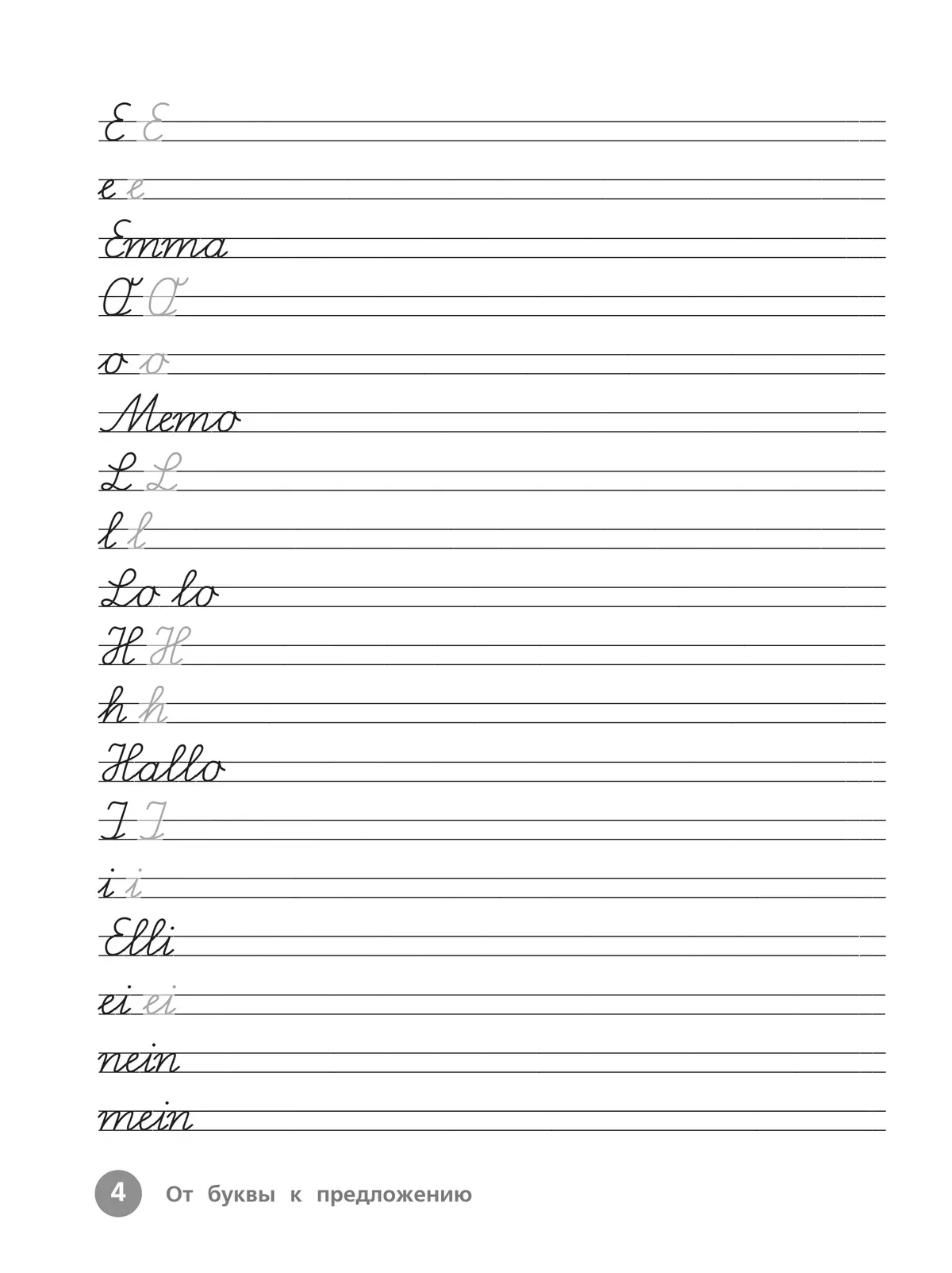 E E

e e

Emma

O O

o o

Memo

L L

l l

Lo lo

H H

h h

Hallo

I I

i i

Elli

ei ei

nein

mein

4 От буквы к предложению